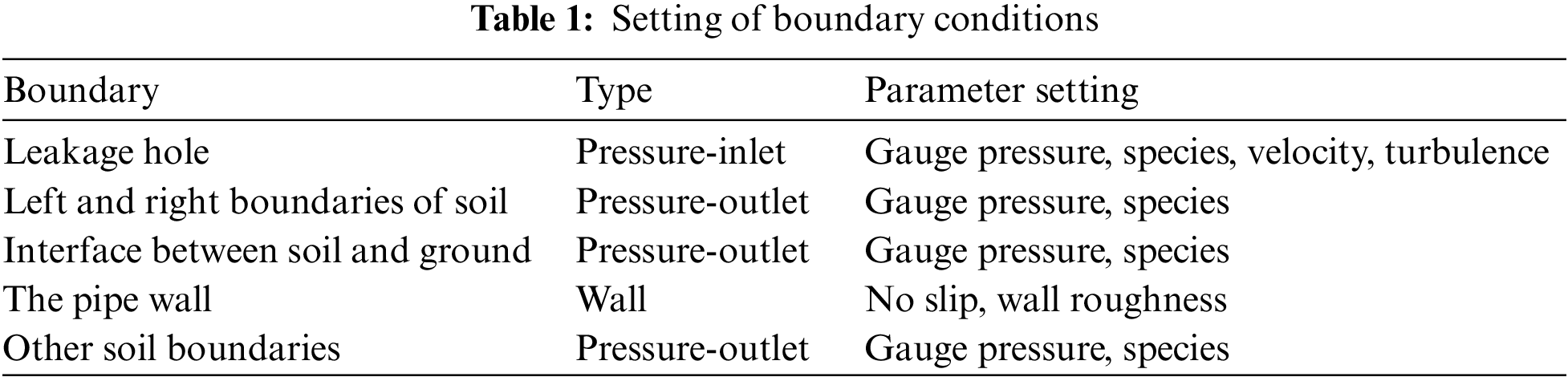 Table 1: Setting of boundary conditions

| Boundary | Type | Parameter setting |
|---|---|---|
| Leakage hole | Pressure-inlet | Gauge pressure, species, velocity, turbulence |
| Left and right boundaries of soil | Pressure-outlet | Gauge pressure, species |
| Interface between soil and ground | Pressure-outlet | Gauge pressure, species |
| The pipe wall | Wall | No slip, wall roughness |
| Other soil boundaries | Pressure-outlet | Gauge pressure, species |